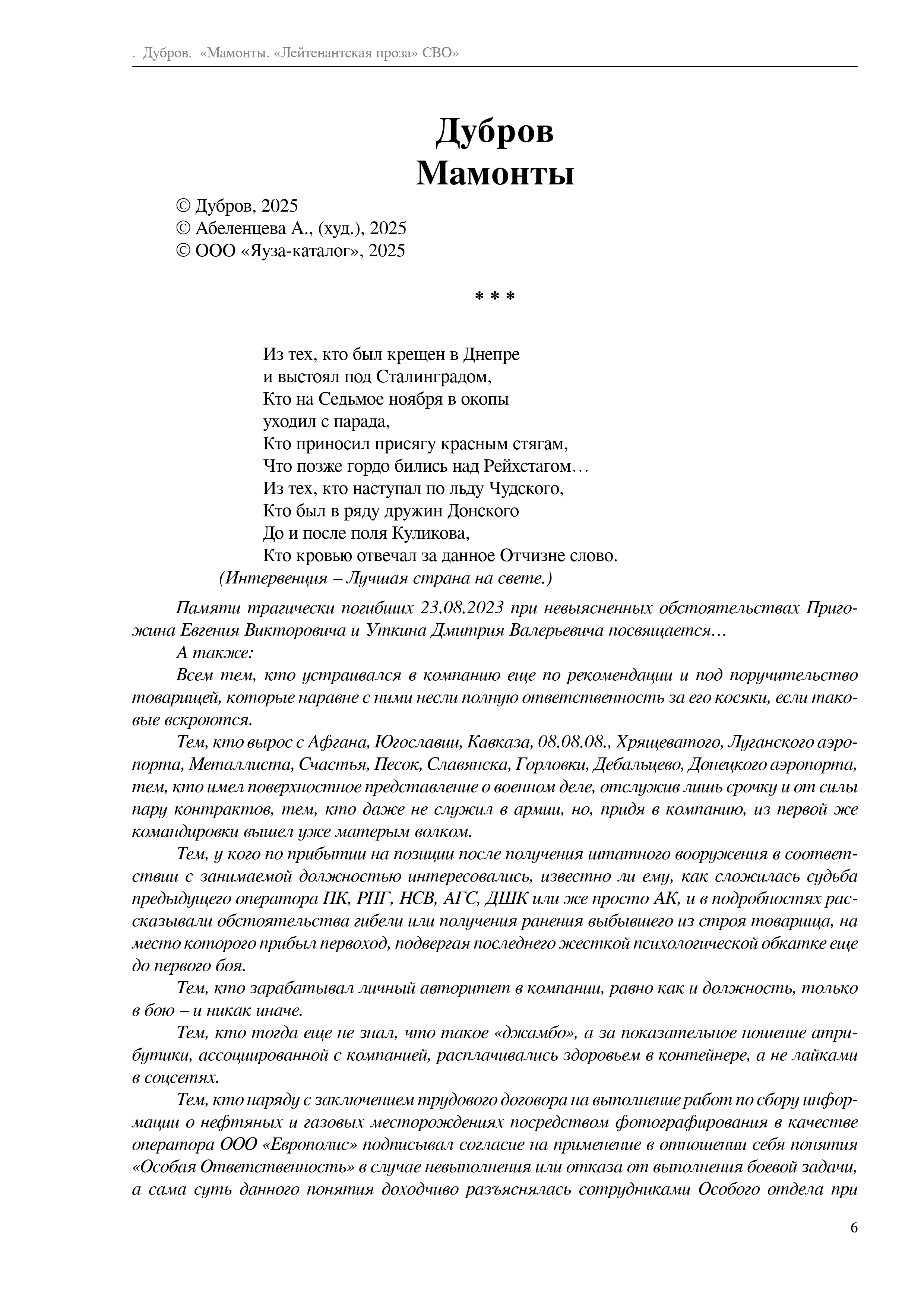 . Дубров. «Мамонты. «Лейтенантская проза» СВО»

Дубров
Мамонты

© Дубров, 2025
© Абеленцева А., (худ.), 2025
© ООО «Яуза-каталог», 2025

* * *

Из тех, кто был крещен в Днепре
и выстоял под Сталинградом,
Кто на Седьмое ноября в окопы
уходил с парада,
Кто приносил присягу красным стягам,
Что позже гордо бились над Рейхстагом…
Из тех, кто наступал по льду Чудского,
Кто был в ряду дружин Донского
До и после поля Куликова,
Кто кровью отвечал за данное Отчизне слово.
(Интервенция – Лучшая страна на свете.)

Памяти трагически погибших 23.08.2023 при невыясненных обстоятельствах Пригожина Евгения Викторовича и Уткина Дмитрия Валерьевича посвящается…

А также:

Всем тем, кто устраивался в компанию еще по рекомендации и под поручительство товарищей, которые наравне с ними несли полную ответственность за его косяки, если таковые вскроются.

Тем, кто вырос с Афгана, Югославии, Кавказа, 08.08.08., Хрящеватого, Луганского аэропорта, Металлиста, Счастья, Песок, Славянска, Горловки, Дебальцево, Донецкого аэропорта, тем, кто имел поверхностное представление о военном деле, отслужив лишь срочку и от силы пару контрактов, тем, кто даже не служил в армии, но, придя в компанию, из первой же командировки вышел уже матерым волком.

Тем, у кого по прибытии на позиции после получения штатного вооружения в соответствии с занимаемой должностью интересовались, известно ли ему, как сложилась судьба предыдущего оператора ПК, РПГ, НСВ, АГС, ДШК или же просто АК, и в подробностях рассказывали обстоятельства гибели или получения ранения выбывшего из строя товарища, на место которого прибыл первоход, подвергая последнего жесткой психологической обкатке еще до первого боя.

Тем, кто зарабатывал личный авторитет в компании, равно как и должность, только в бою – и никак иначе.

Тем, кто тогда еще не знал, что такое «джамбо», а за показательное ношение атрибутики, ассоциированной с компанией, расплачивались здоровьем в контейнере, а не лайками в соцсетях.

Тем, кто наряду с заключением трудового договора на выполнение работ по сбору информации о нефтяных и газовых месторождениях посредством фотографирования в качестве оператора ООО «Европолис» подписывал согласие на применение в отношении себя понятия «Особая Ответственность» в случае невыполнения или отказа от выполнения боевой задачи, а сама суть данного понятия доходчиво разъяснялась сотрудниками Особого отдела при

6